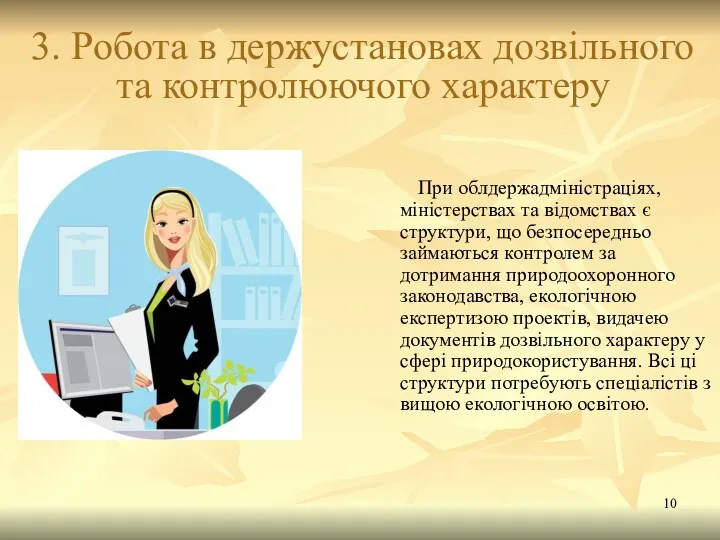 3. Робота в держустановах дозвільного та контролюючого характеру

При облдержадміністраціях, міністерствах та відомствах є структури, що безпосередньо займаються контролем за дотримання природоохоронного законодавства, екологічною експертизою проектів, видачею документів дозвільного характеру у сфері природокористування. Всі ці структури потребують спеціалістів з вищою екологічною освітою.

10